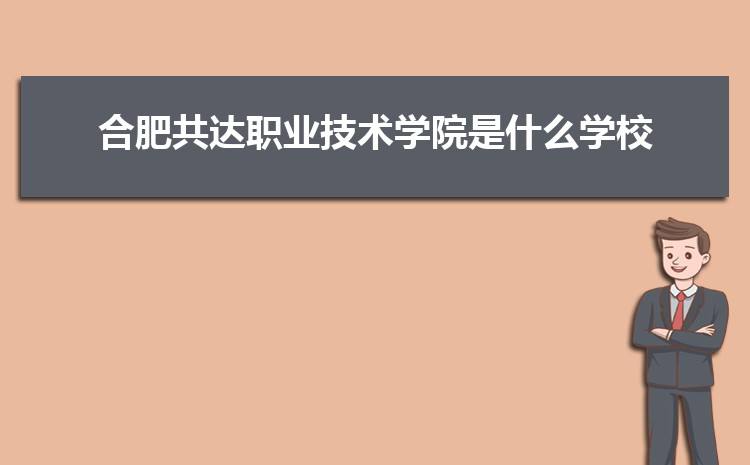 合肥共达职业技术学院是什么学校